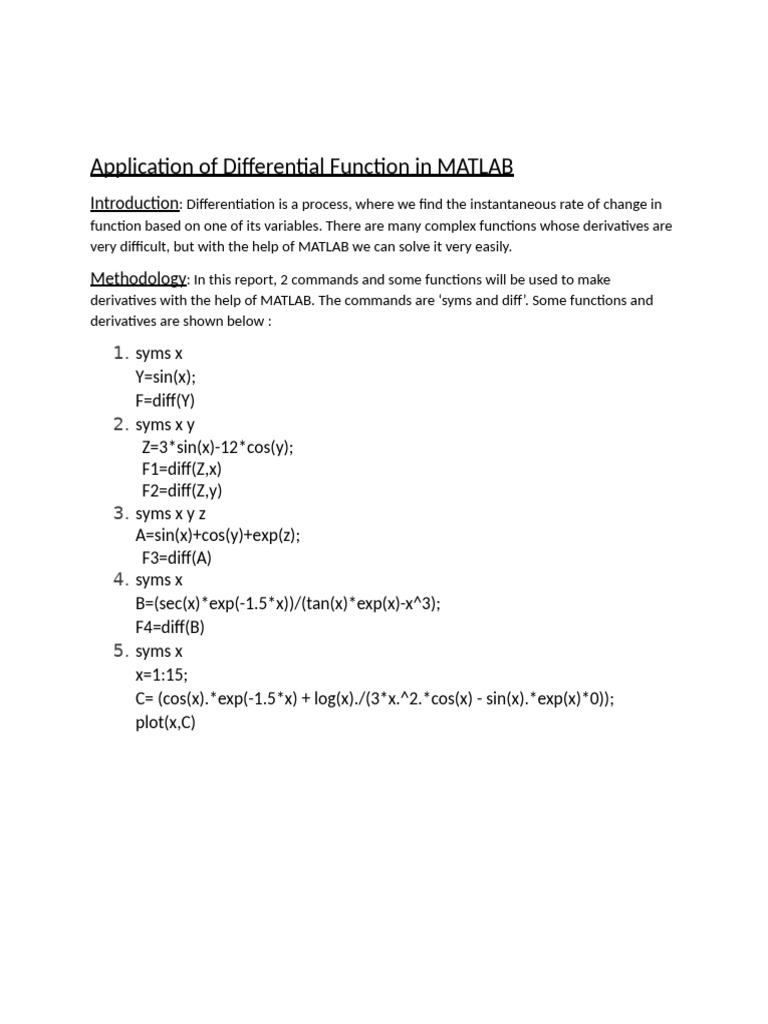 Application of Differential Function in MATLAB

Introduction: Differentiation is a process, where we find the instantaneous rate of change in function based on one of its variables. There are many complex functions whose derivatives are very difficult, but with the help of MATLAB we can solve it very easily.

Methodology: In this report, 2 commands and some functions will be used to make derivatives with the help of MATLAB. The commands are 'syms and diff'. Some functions and derivatives are shown below :

1. syms x
Y=sin(x);
F=diff(Y)
2. syms x y
Z=3*sin(x)-12*cos(y);
F1=diff(Z,x)
F2=diff(Z,y)
3. syms x y z
A=sin(x)+cos(y)+exp(z);
F3=diff(A)
4. syms x
B=(sec(x)*exp(-1.5*x))/(tan(x)*exp(x)-x^3);
F4=diff(B)
5. syms x
x=1:15;
C= (cos(x).*exp(-1.5*x) + log(x)./(3*x.^2.*cos(x) - sin(x).*exp(x)*0));
plot(x,C)